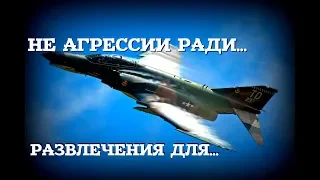 НЕ АГРЕССИИ РАДИ...

TD

РАЗВЛЕЧЕНИЯ ДЛЯ...